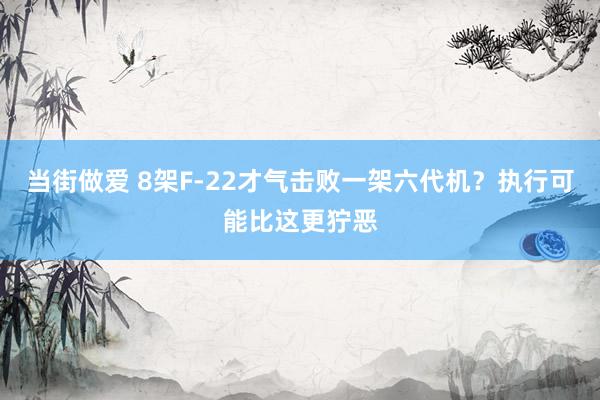 当街做爱 8架F-22才气击败一架六代机？执行可能比这更狞恶